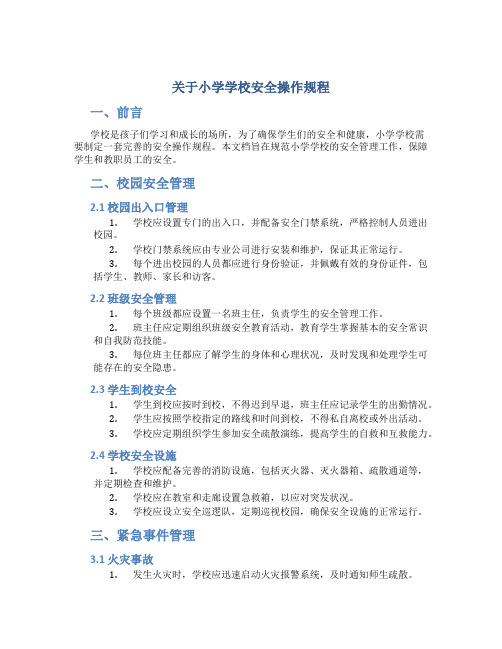 关于小学学校安全操作规程

一、前言

学校是孩子们学习和成长的场所，为了确保学生们的安全和健康，小学学校需要制定一套完善的安全操作规程。本文档旨在规范小学学校的安全管理工作，保障学生和教职员工的安全。

二、校园安全管理

2.1 校园出入口管理

1. 学校应设置专门的出入口，并配备安全门禁系统，严格控制人员进出校园。
2. 学校门禁系统应由专业公司进行安装和维护，保证其正常运行。
3. 每个进出校园的人员都应进行身份验证，并佩戴有效的身份证件，包括学生、教师、家长和访客。

2.2 班级安全管理

1. 每个班级都应设置一名班主任，负责学生的安全管理工作。
2. 班主任应定期组织班级安全教育活动，教育学生掌握基本的安全常识和自我防范技能。
3. 每位班主任都应了解学生的身体和心理状况，及时发现和处理学生可能存在的安全隐患。

2.3 学生到校安全

1. 学生到校应按时到校，不得迟到早退，班主任应记录学生的出勤情况。
2. 学生应按照学校指定的路线和时间到校，不得私自离校或外出活动。
3. 学校应定期组织学生参加安全疏散演练，提高学生的自救和互救能力。

2.4 学校安全设施

1. 学校应配备完善的消防设施，包括灭火器、灭火器箱、疏散通道等，并定期检查和维护。
2. 学校应在教室和走廊设置急救箱，以应对突发状况。
3. 学校应设立安全巡逻队，定期巡视校园，确保安全设施的正常运行。

三、紧急事件管理

3.1 火灾事故

1. 发生火灾时，学校应迅速启动火灾报警系统，及时通知师生疏散。